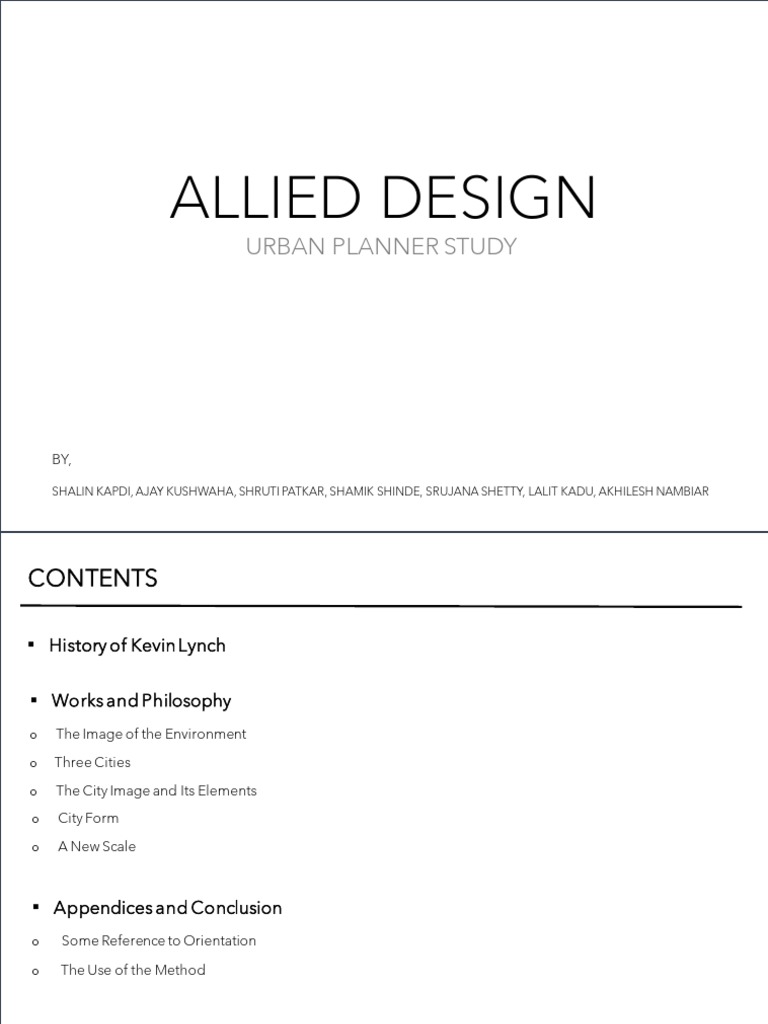 ALLIED DESIGN

URBAN PLANNER STUDY

BY,

SHALIN KAPDI, AJAY KUSHWAHA, SHRUTI PATKAR, SHAMIK SHINDE, SRUJANA SHETTY, LALIT KADU, AKHILESH NAMBIAR

CONTENTS

▪ History of Kevin Lynch

▪ Works and Philosophy

o The Image of the Environment

o Three Cities

o The City Image and Its Elements

o City Form

o A New Scale

▪ Appendices and Conclusion

o Some Reference to Orientation

o The Use of the Method